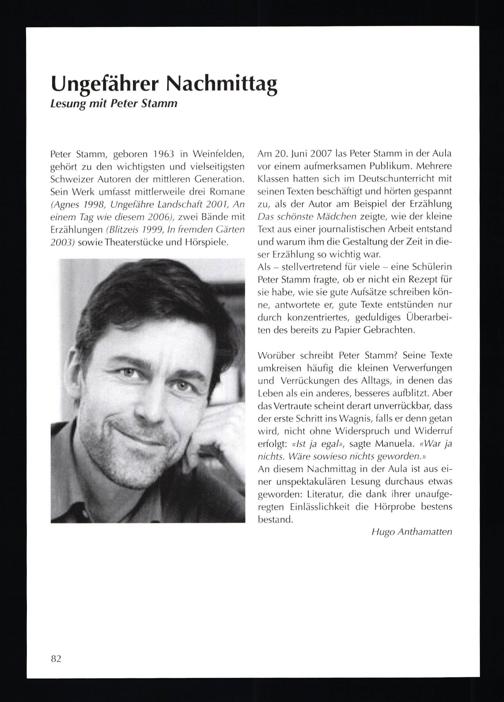 Ungefährer Nachmittag
Lesung mit Peter Stamm

Peter Stamm, geboren 1963 in Weinfelden, gehört zu den wichtigsten und vielseitigsten Schweizer Autoren der mittleren Generation. Sein Werk umfasst mittlerweile drei Romane (Agnes 1998, Ungefähre Landschaft 2001, An einem Tag wie diesem 2006), zwei Bände mit Erzählungen (Blitzeis 1999, In fremden Gärten 2003) sowie Theaterstücke und Hörspiele.

Am 20. Juni 2007 las Peter Stamm in der Aula vor einem aufmerksamen Publikum. Mehrere Klassen hatten sich im Deutschunterricht mit seinen Texten beschäftigt und hörten gespannt zu, als der Autor am Beispiel der Erzählung Das schönste Mädchen zeigte, wie der kleine Text aus einer journalistischen Arbeit entstand und warum ihm die Gestaltung der Zeit in dieser Erzählung so wichtig war.
Als – stellvertretend für viele – eine Schülerin Peter Stamm fragte, ob er nicht ein Rezept für sie habe, wie sie gute Aufsätze schreiben könne, antwortete er, gute Texte entstünden nur durch konzentriertes, geduldiges Überarbeiten des bereits zu Papier Gebrachten.

Worüber schreibt Peter Stamm? Seine Texte umkreisen häufig die kleinen Verwerfungen und Verrückungen des Alltags, in denen das Leben als ein anderes, besseres aufblitzt. Aber das Vertraute scheint derart unverrückbar, dass der erste Schritt ins Wagnis, falls er denn getan wird, nicht ohne Widerspruch und Widerruf erfolgt: «Ist ja egal», sagte Manuela. «War ja nichts. Wäre sowieso nichts geworden.»
An diesem Nachmittag in der Aula ist aus einer unspektakulären Lesung durchaus etwas geworden: Literatur, die dank ihrer unaufgeregten Einlässlichkeit die Hörprobe bestens bestand.

Hugo Anthamatten

82